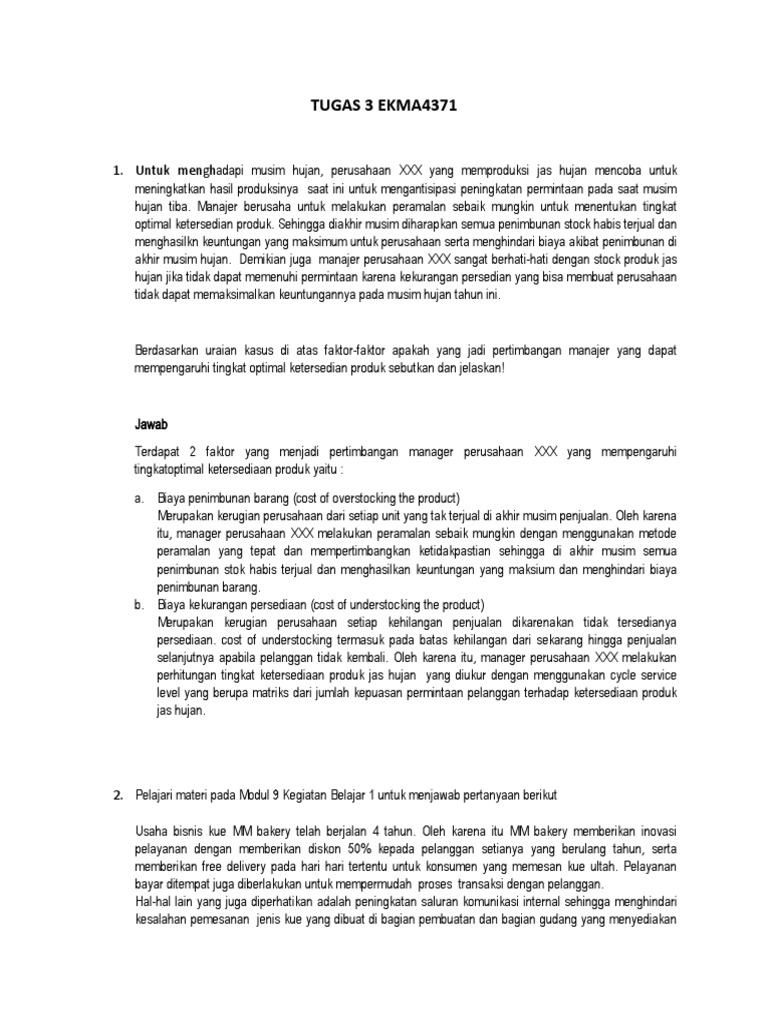 TUGAS 3 EKMA4371

1. Untuk menghadapi musim hujan, perusahaan XXX yang memproduksi jas hujan mencoba untuk meningkatkan hasil produksinya saat ini untuk mengantisipasi peningkatan permintaan pada saat musim hujan tiba. Manajer berusaha untuk melakukan peramalan sebaik mungkin untuk menentukan tingkat optimal ketersedian produk. Sehingga diakhir musim diharapkan semua penimbunan stock habis terjual dan menghasilkn keuntungan yang maksimum untuk perusahaan serta menghindari biaya akibat penimbunan di akhir musim hujan. Demikian juga manajer perusahaan XXX sangat berhati-hati dengan stock produk jas hujan jika tidak dapat memenuhi permintaan karena kekurangan persedian yang bisa membuat perusahaan tidak dapat memaksimalkan keuntungannya pada musim hujan tahun ini.

Berdasarkan uraian kasus di atas faktor-faktor apakah yang jadi pertimbangan manajer yang dapat mempengaruhi tingkat optimal ketersedian produk sebutkan dan jelaskan!

Jawab

Terdapat 2 faktor yang menjadi pertimbangan manager perusahaan XXX yang mempengaruhi tingkatoptimal ketersediaan produk yaitu :

a. Biaya penimbunan barang (cost of overstocking the product)
Merupakan kerugian perusahaan dari setiap unit yang tak terjual di akhir musim penjualan. Oleh karena itu, manager perusahaan XXX melakukan peramalan sebaik mungkin dengan menggunakan metode peramalan yang tepat dan mempertimbangkan ketidakpastian sehingga di akhir musim semua penimbunan stok habis terjual dan menghasilkan keuntungan yang maksium dan menghindari biaya penimbunan barang.

b. Biaya kekurangan persediaan (cost of understocking the product)
Merupakan kerugian perusahaan setiap kehilangan penjualan dikarenakan tidak tersedianya persediaan. cost of understocking termasuk pada batas kehilangan dari sekarang hingga penjualan selanjutnya apabila pelanggan tidak kembali. Oleh karena itu, manager perusahaan XXX melakukan perhitungan tingkat ketersediaan produk jas hujan yang diukur dengan menggunakan cycle service level yang berupa matriks dari jumlah kepuasan permintaan pelanggan terhadap ketersediaan produk jas hujan.

2. Pelajari materi pada Modul 9 Kegiatan Belajar 1 untuk menjawab pertanyaan berikut

Usaha bisnis kue MM bakery telah berjalan 4 tahun. Oleh karena itu MM bakery memberikan inovasi pelayanan dengan memberikan diskon 50% kepada pelanggan setianya yang berulang tahun, serta memberikan free delivery pada hari hari tertentu untuk konsumen yang memesan kue ultah. Pelayanan bayar ditempat juga diberlakukan untuk mempermudah proses transaksi dengan pelanggan.
Hal-hal lain yang juga diperhatikan adalah peningkatan saluran komunikasi internal sehingga menghindari kesalahan pemesanan jenis kue yang dibuat di bagian pembuatan dan bagian gudang yang menyediakan